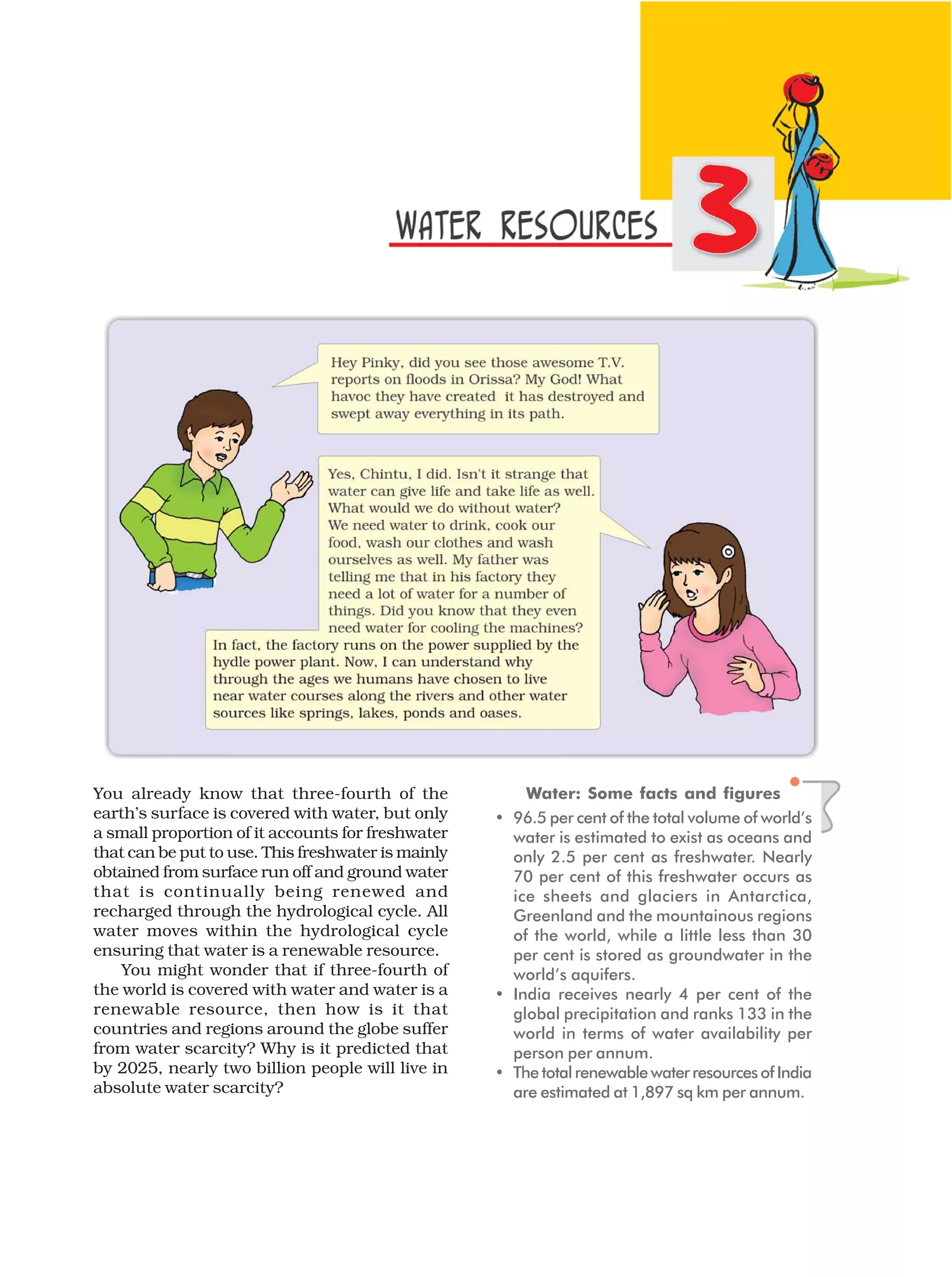 WATER RESOURCES

3

Hey Pinky, did you see those awesome T.V. reports on floods in Orissa? My God! What havoc they have created it has destroyed and swept away everything in its path.

Yes, Chintu, I did. Isn't it strange that water can give life and take life as well. What would we do without water? We need water to drink, cook our food, wash our clothes and wash ourselves as well. My father was telling me that in his factory they need a lot of water for a number of things. Did you know that they even need water for cooling the machines? In fact, the factory runs on the power supplied by the hydle power plant. Now, I can understand why through the ages we humans have chosen to live near water courses along the rivers and other water sources like springs, lakes, ponds and oases.

You already know that three-fourth of the earth's surface is covered with water, but only a small proportion of it accounts for freshwater that can be put to use. This freshwater is mainly obtained from surface run off and ground water that is continually being renewed and recharged through the hydrological cycle. All water moves within the hydrological cycle ensuring that water is a renewable resource.

You might wonder that if three-fourth of the world is covered with water and water is a renewable resource, then how is it that countries and regions around the globe suffer from water scarcity? Why is it predicted that by 2025, nearly two billion people will live in absolute water scarcity?

Water: Some facts and figures

• 96.5 per cent of the total volume of world's water is estimated to exist as oceans and only 2.5 per cent as freshwater. Nearly 70 per cent of this freshwater occurs as ice sheets and glaciers in Antarctica, Greenland and the mountainous regions of the world, while a little less than 30 per cent is stored as groundwater in the world's aquifers.
• India receives nearly 4 per cent of the global precipitation and ranks 133 in the world in terms of water availability per person per annum.
• The total renewable water resources of India are estimated at 1,897 sq km per annum.